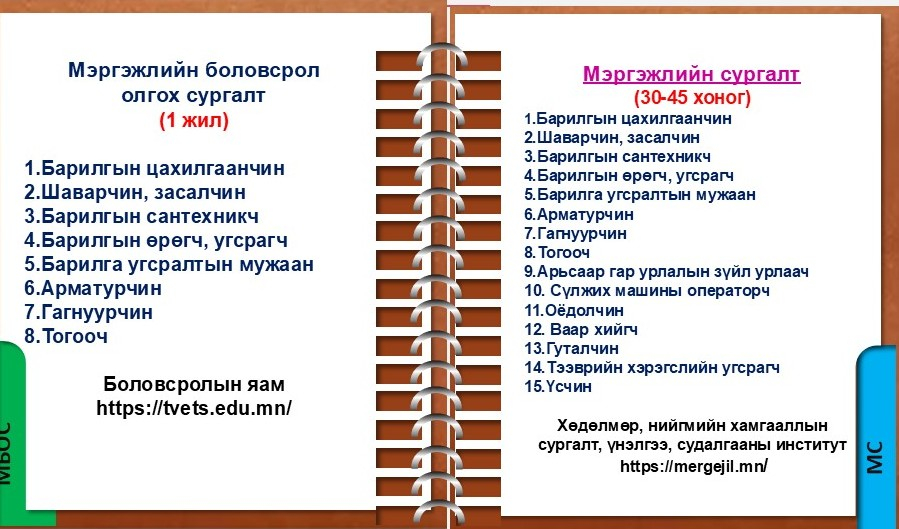 Мэргэжлийн боловсрол олгох сургалт
(1 жил)

1.Барилгын цахилгаанчин
2.Шаварчин, засалчин
3.Барилгын сантехникч
4.Барилгын өрөгч, угсрагч
5.Барилга угсралтын мужаан
6.Арматурчин
7.Гагнуурчин
8.Тогооч

Боловсролын яам
https://tvets.edu.mn/

МБОС

Мэргэжлийн сургалт
(30-45 хоног)
1.Барилгын цахилгаанчин
2.Шаварчин, засалчин
3.Барилгын сантехникч
4.Барилгын өрөгч, угсрагч
5.Барилга угсралтын мужаан
6.Арматурчин
7.Гагнуурчин
8.Тогооч
9.Арьсаар гар урлалын зүйл урлаач
10. Сүлжих машины операторч
11.Оёдолчин
12. Ваар хийгч
13.Гуталчин
14.Тээврийн хэрэгслийн угсрагч
15.Үсчин

Хөдөлмөр, нийгмийн хамгааллын сургалт, үнэлгээ, судалгааны институт
https://mergejil.mn/

МС